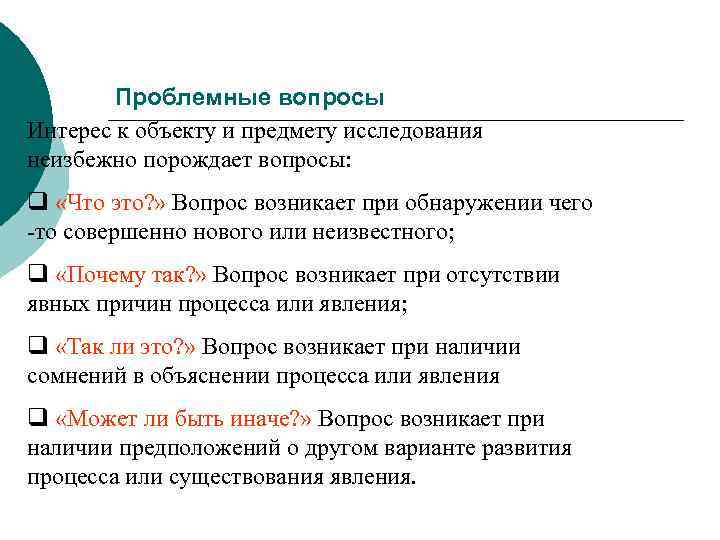 Проблемные вопросы

Интерес к объекту и предмету исследования неизбежно порождает вопросы:

❑ «Что это?» Вопрос возникает при обнаружении чего -то совершенно нового или неизвестного;

❑ «Почему так?» Вопрос возникает при отсутствии явных причин процесса или явления;

❑ «Так ли это?» Вопрос возникает при наличии сомнений в объяснении процесса или явления

❑ «Может ли быть иначе?» Вопрос возникает при наличии предположений о другом варианте развития процесса или существования явления.